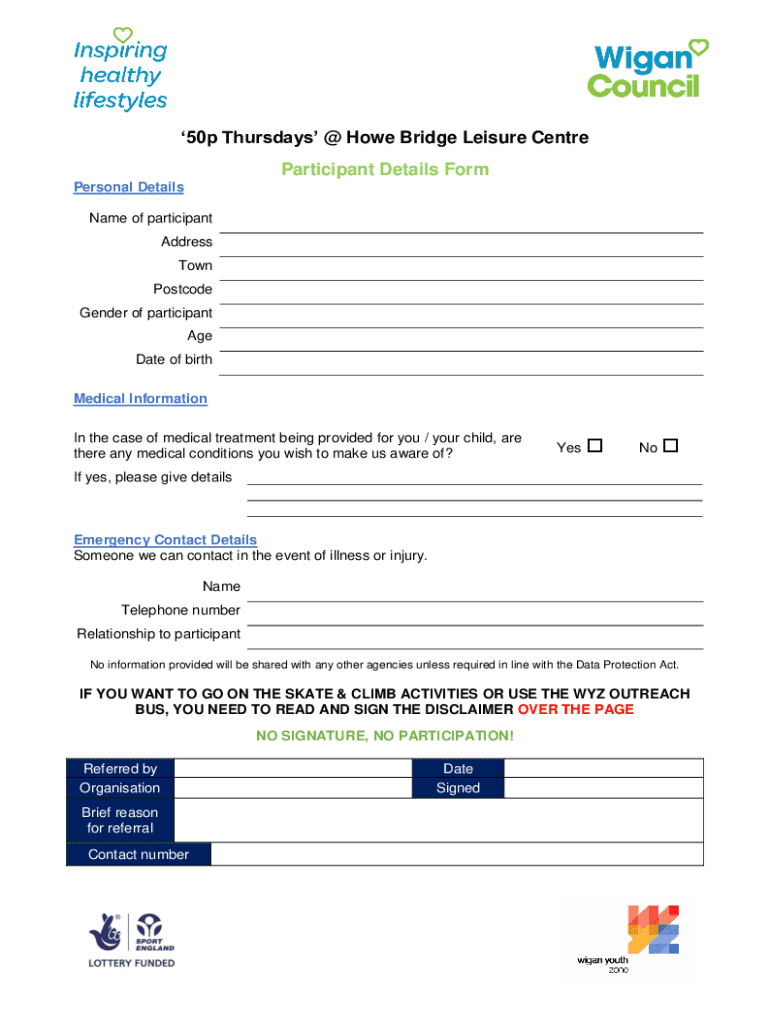 Inspiring healthy lifestyles

Wigan Council

'50p Thursdays' @ Howe Bridge Leisure Centre

Participant Details Form

Personal Details

Name of participant
Address
Town
Postcode
Gender of participant
Age
Date of birth

Medical Information

In the case of medical treatment being provided for you / your child, are there any medical conditions you wish to make us aware of? Yes ☐ No ☐

If yes, please give details

Emergency Contact Details
Someone we can contact in the event of illness or injury.

Name
Telephone number
Relationship to participant

No information provided will be shared with any other agencies unless required in line with the Data Protection Act.

IF YOU WANT TO GO ON THE SKATE & CLIMB ACTIVITIES OR USE THE WYZ OUTREACH BUS, YOU NEED TO READ AND SIGN THE DISCLAIMER OVER THE PAGE

NO SIGNATURE, NO PARTICIPATION!

| Referred by | | Date | |
|---|---|---|---|
| Organisation | | Signed | |
| Brief reason for referral | | | |
| Contact number | | | |

SPORT ENGLAND
LOTTERY FUNDED

wigan youth zone